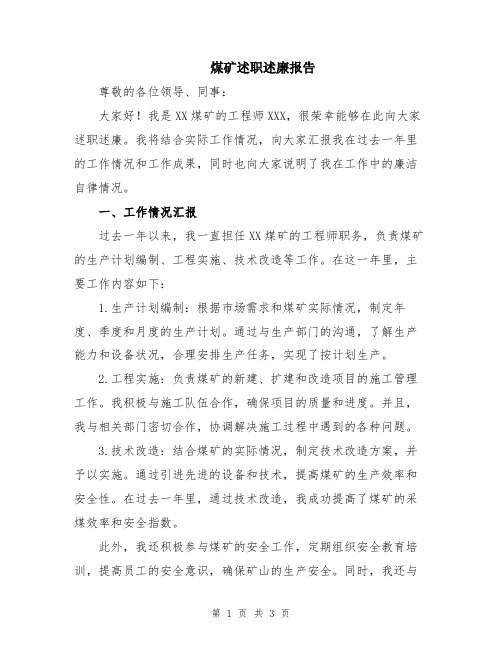 煤矿述职述廉报告

尊敬的各位领导、同事：

大家好！我是XX煤矿的工程师XXX，很荣幸能够在此向大家述职述廉。我将结合实际工作情况，向大家汇报我在过去一年里的工作情况和工作成果，同时也向大家说明了我在工作中的廉洁自律情况。

一、工作情况汇报

过去一年以来，我一直担任XX煤矿的工程师职务，负责煤矿的生产计划编制、工程实施、技术改造等工作。在这一年里，主要工作内容如下：

1.生产计划编制：根据市场需求和煤矿实际情况，制定年度、季度和月度的生产计划。通过与生产部门的沟通，了解生产能力和设备状况，合理安排生产任务，实现了按计划生产。

2.工程实施：负责煤矿的新建、扩建和改造项目的施工管理工作。我积极与施工队伍合作，确保项目的质量和进度。并且，我与相关部门密切合作，协调解决施工过程中遇到的各种问题。

3.技术改造：结合煤矿的实际情况，制定技术改造方案，并予以实施。通过引进先进的设备和技术，提高煤矿的生产效率和安全性。在过去一年里，通过技术改造，我成功提高了煤矿的采煤效率和安全指数。

此外，我还积极参与煤矿的安全工作，定期组织安全教育培训，提高员工的安全意识，确保矿山的生产安全。同时，我还与

第 1 页 共 3 页